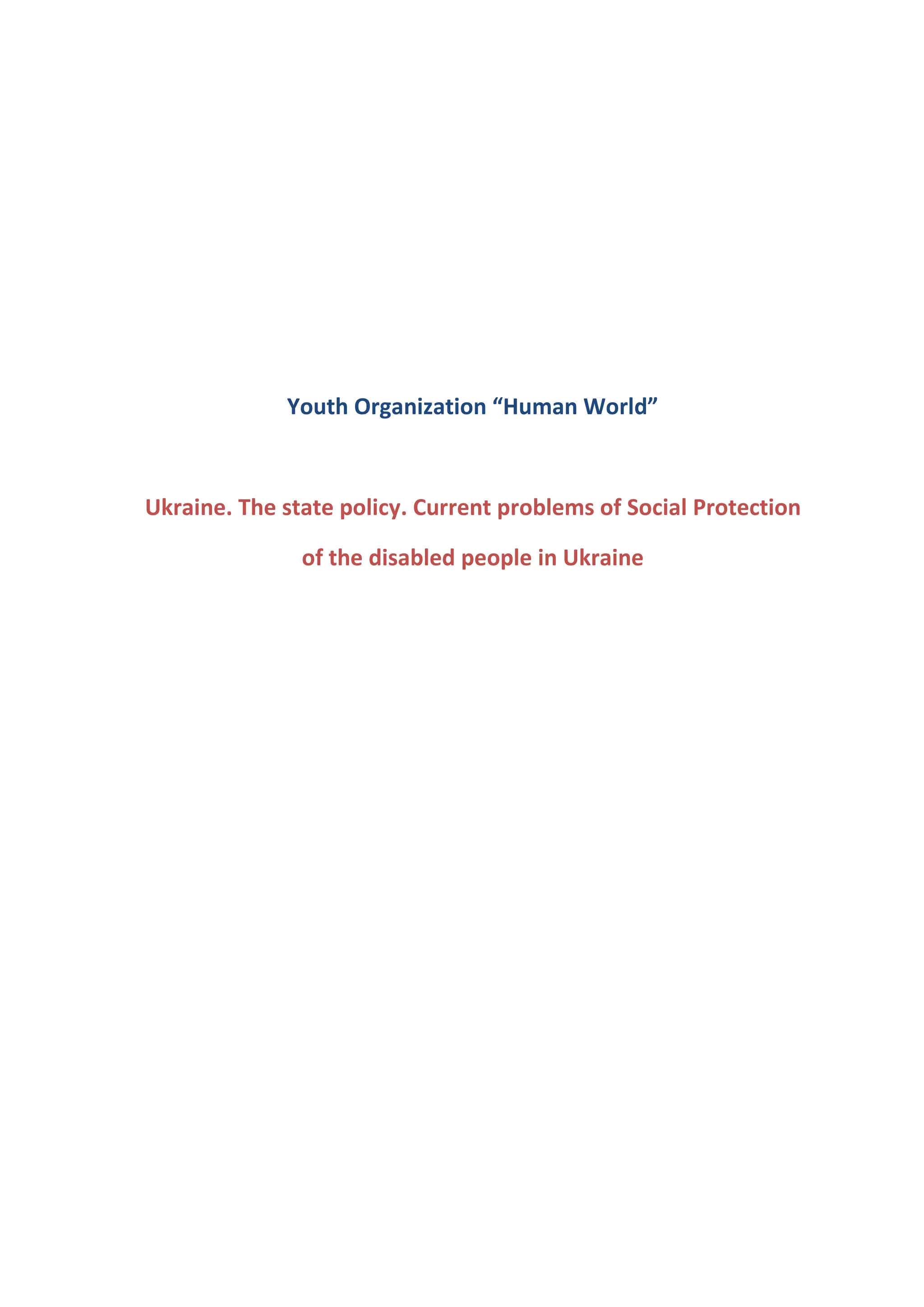 Youth Organization "Human World"

Ukraine. The state policy. Current problems of Social Protection of the disabled people in Ukraine